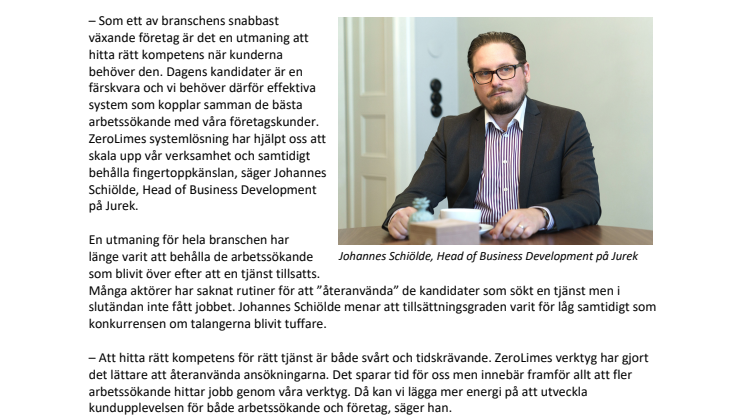 – Som ett av branschens snabbast växande företag är det en utmaning att hitta rätt kompetens när kunderna behöver den. Dagens kandidater är en färskvara och vi behöver därför effektiva system som kopplar samman de bästa arbetssökande med våra företagskunder. ZeroLimes systemlösning har hjälpt oss att skala upp vår verksamhet och samtidigt behålla fingertoppkänslan, säger Johannes Schiölde, Head of Business Development på Jurek.

Johannes Schiölde, Head of Business Development på Jurek

En utmaning för hela branschen har länge varit att behålla de arbetssökande som blivit över efter att en tjänst tillsatts. Många aktörer har saknat rutiner för att ”återanvända” de kandidater som sökt en tjänst men i slutändan inte fått jobbet. Johannes Schiölde menar att tillsättningsgraden varit för låg samtidigt som konkurrensen om talangerna blivit tuffare.

– Att hitta rätt kompetens för rätt tjänst är både svårt och tidskrävande. ZeroLimes verktyg har gjort det lättare att återanvända ansökningarna. Det sparar tid för oss men innebär framför allt att fler arbetssökande hittar jobb genom våra verktyg. Då kan vi lägga mer energi på att utveckla kundupplevelsen för både arbetssökande och företag, säger han.